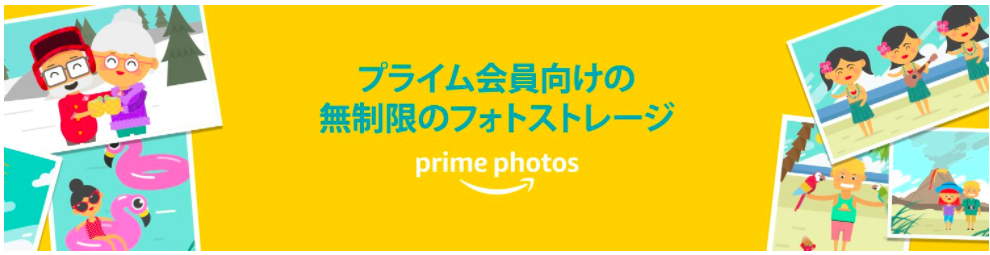 プライム会員向けの
無制限のフォトストレージ

prime photos